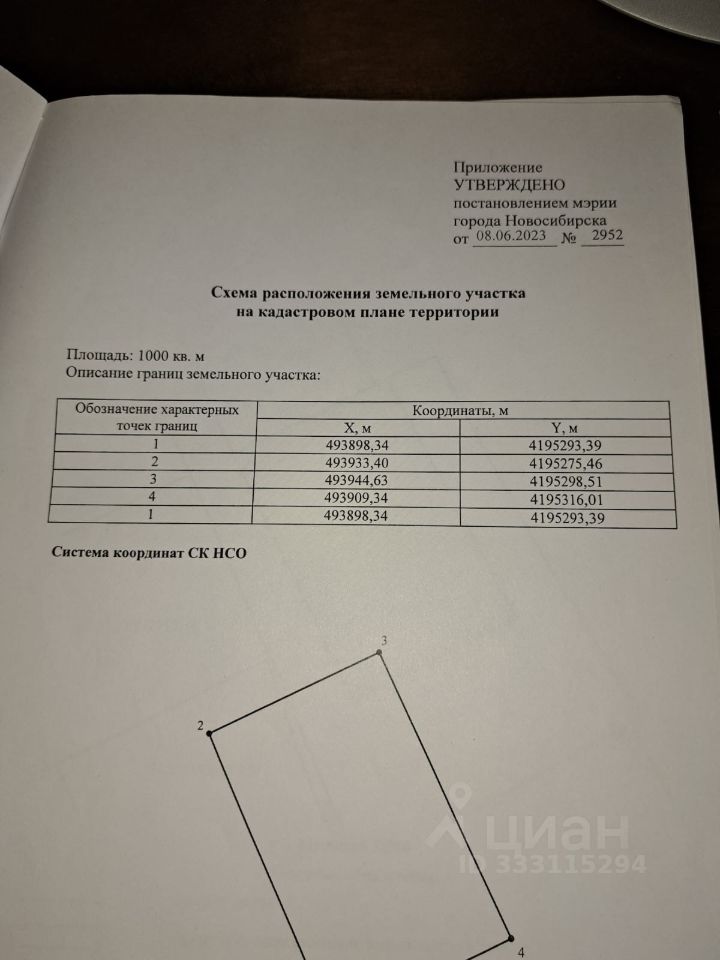 Приложение
УТВЕРЖДЕНО
постановлением мэрии
города Новосибирска
от 08.06.2023 № 2952

Схема расположения земельного участка
на кадастровом плане территории

Площадь: 1000 кв. м
Описание границ земельного участка:

| Обозначение характерных точек границ | Координаты, м | |
|---|---|---|
| | X, м | Y, м |
| 1 | 493898,34 | 4195293,39 |
| 2 | 493933,40 | 4195275,46 |
| 3 | 493944,63 | 4195298,51 |
| 4 | 493909,34 | 4195316,01 |
| 1 | 493898,34 | 4195293,39 |

Система координат СК НСО

3
2
4

циан
ID 333115294